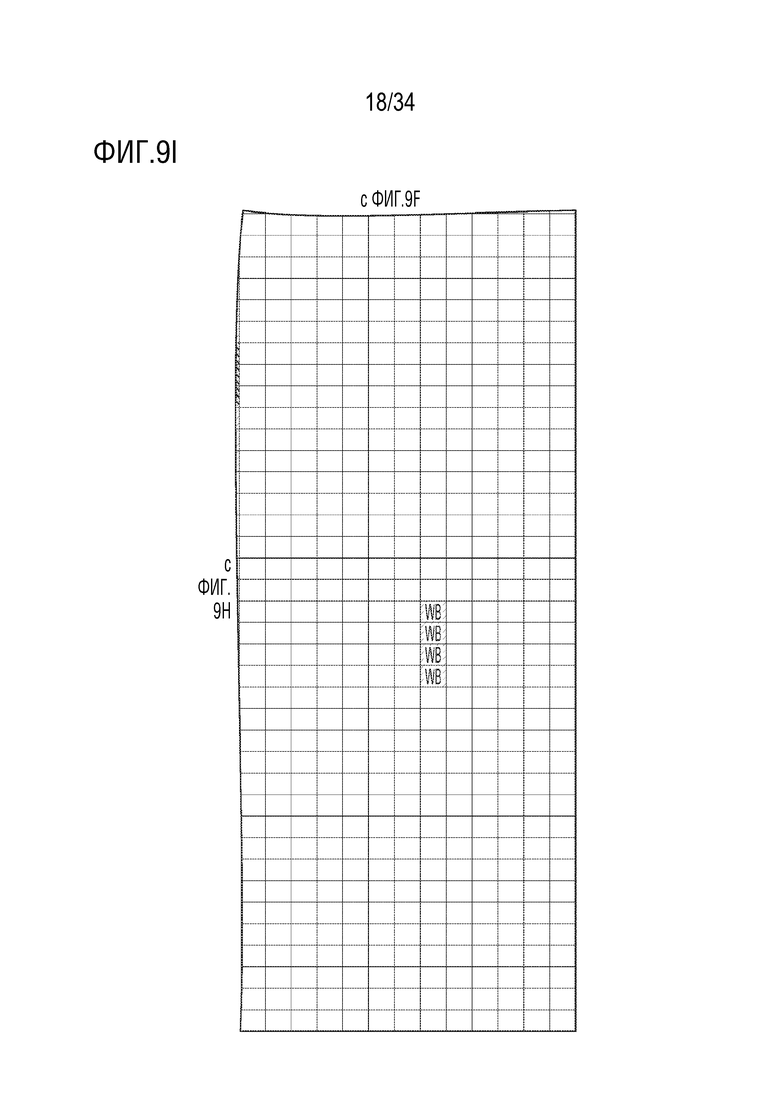 18/34

ФИГ.9I

с ФИГ.9F

с ФИГ. 9H

WB
WB
WB
WB